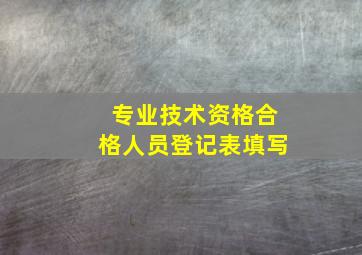 专业技术资格合格人员登记表填写